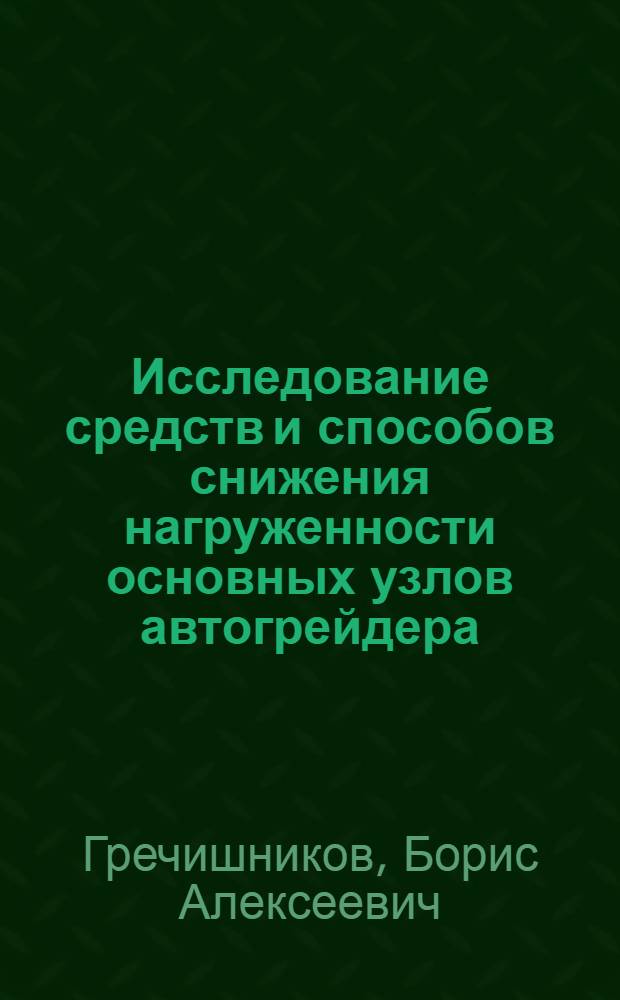 Исследование средств и способов снижения нагруженности основных узлов автогрейдера

Гречишников, Борис Алексеевич